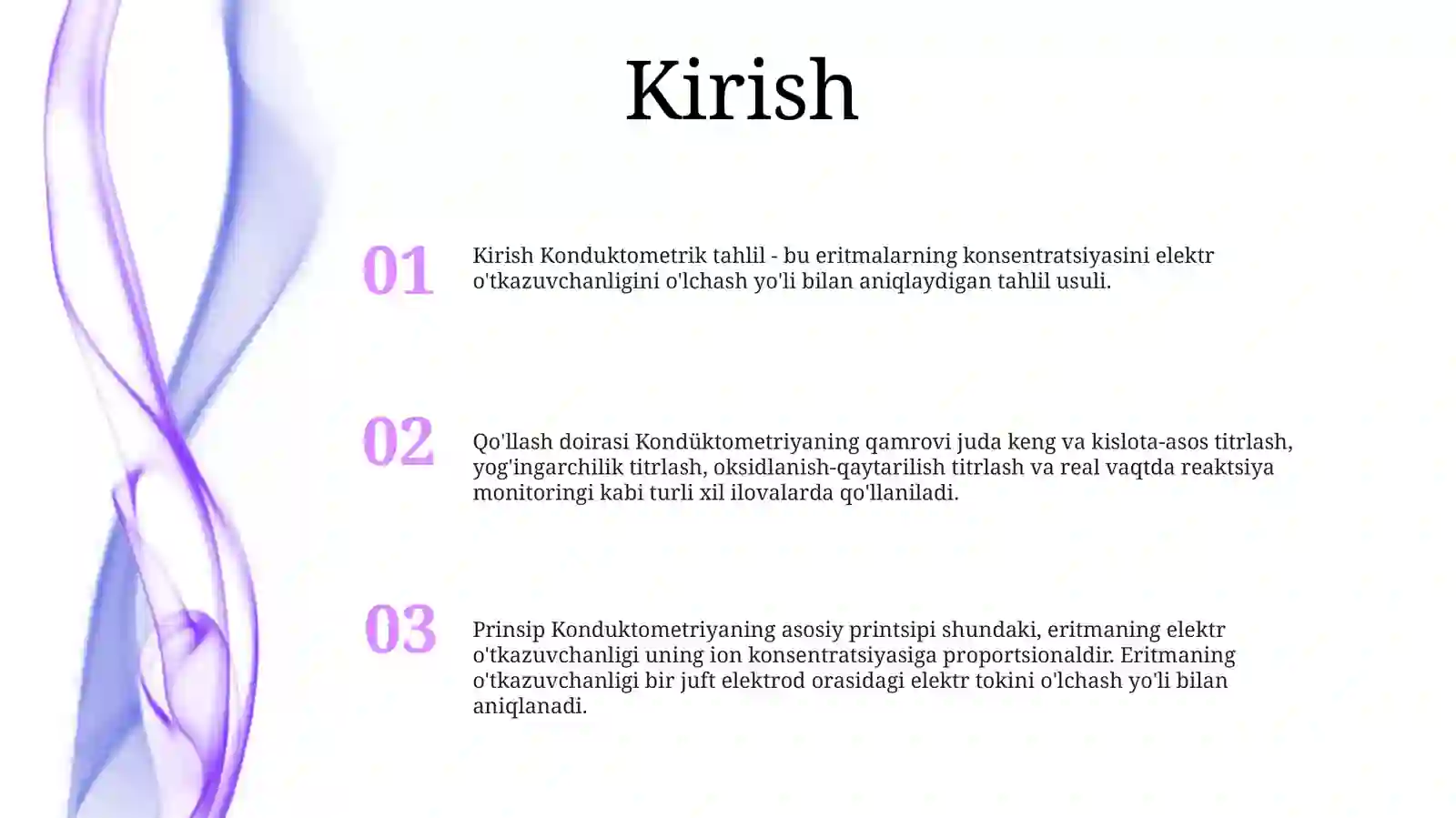 Kirish

01

Kirish Konduktometrik tahlil - bu eritmalarning konsentratsiyasini elektr o'tkazuvchanligini o'lchash yo'li bilan aniqlaydigan tahlil usuli.

02

Qo'llash doirasi Kondüktometriyaning qamrovi juda keng va kislota-asos titrlash, yog'ingarchilik titrlash, oksidlanish-qaytarilish titrlash va real vaqtda reaktsiya monitoringi kabi turli xil ilovalarda qo'llaniladi.

03

Prinsip Konduktometriyaning asosiy printsipi shundaki, eritmaning elektr o'tkazuvchanligi uning ion konsentratsiyasiga proportsionaldir. Eritmaning o'tkazuvchanligi bir juft elektrod orasidagi elektr tokini o'lchash yo'li bilan aniqlanadi.